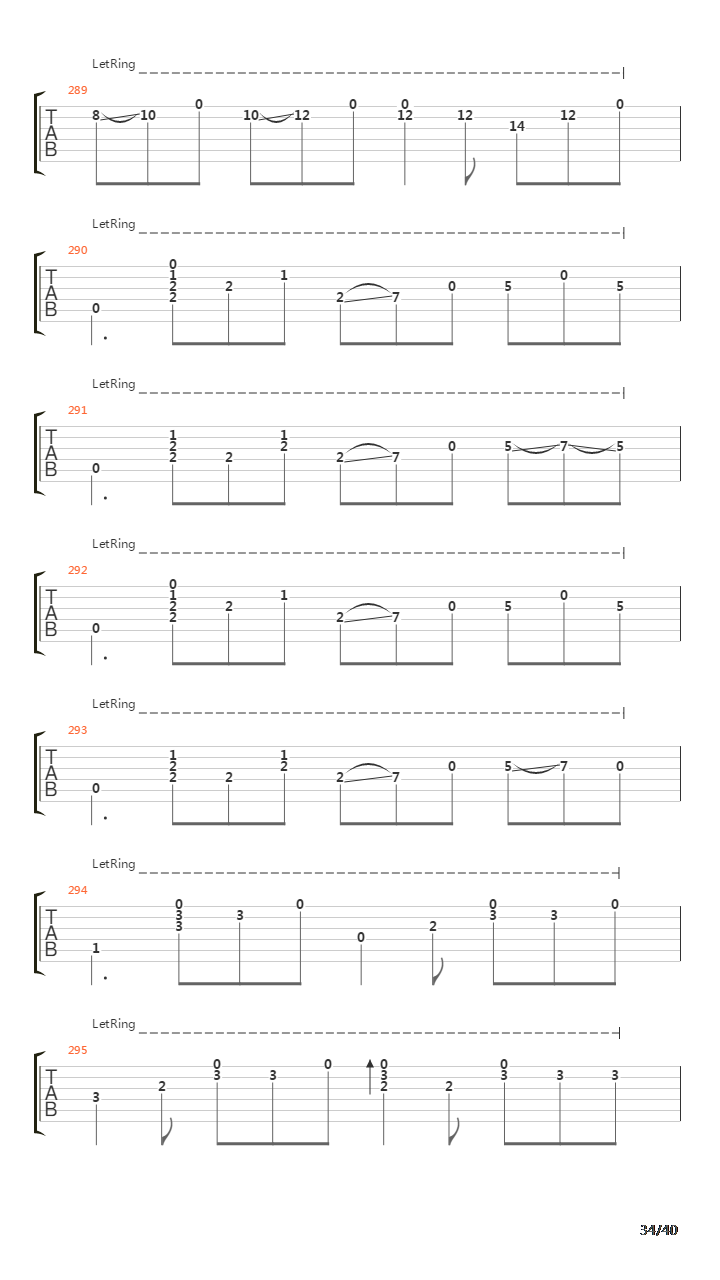 LetRing

289
T
A
B
8 10 0 10 12 0 0 12 12 14 12 0

LetRing

290
T
A
B
0 0 1 2 2 2 1 2 7 0 5 0 5

LetRing

291
T
A
B
0 1 2 2 2 1 2 2 7 0 5 7 5

LetRing

292
T
A
B
0 0 1 2 2 2 1 2 7 0 5 0 5

LetRing

293
T
A
B
0 1 2 2 2 1 2 2 7 0 5 7 0

LetRing

294
T
A
B
1 0 3 3 3 0 0 2 0 3 3 0

LetRing

295
T
A
B
3 2 0 3 3 0 0 3 2 2 0 3 3 3

34/40